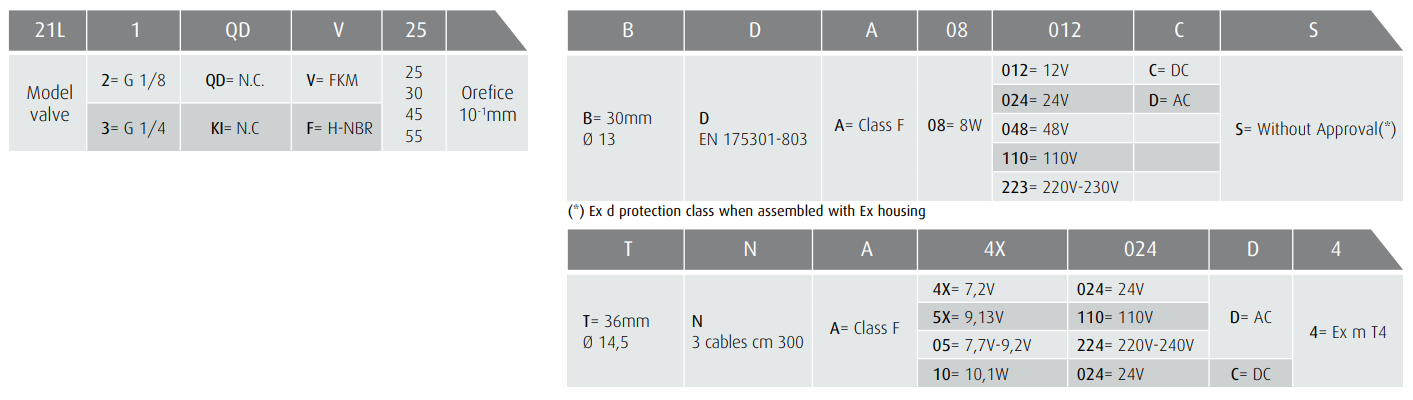 | 21L | 1 | QD | V | 25 | |
|---|---|---|---|---|---|
| Model valve | **2**= G 1/8 | **QD**= N.C. | **V**= FKM | 25 30 45 55 | Orefice $10^{-1}$mm |
| | **3**= G 1/4 | **KI**= N.C | **F**= H-NBR | | |

| B | D | A | 08 | 012 | C | S |
|---|---|---|---|---|---|---|
| **B**= 30mm Ø 13 | **D** EN 175301-803 | **A**= Class F | **08**= 8W | **012**= 12V | **C**= DC | **S**= Without Approval(*) |
| | | | | **024**= 24V | **D**= AC | |
| | | | | **048**= 48V | | |
| | | | | **110**= 110V | | |
| | | | | **223**= 220V-230V | | |

(*) Ex d protection class when assembled with Ex housing

| T | N | A | 4X | 024 | D | 4 |
|---|---|---|---|---|---|---|
| **T**= 36mm Ø 14,5 | **N** 3 cables cm 300 | **A**= Class F | **4X**= 7,2V | **024**= 24V | **D**= AC | **4**= Ex m T4 |
| | | | **5X**= 9,13V | **110**= 110V | | |
| | | | **05**= 7,7V-9,2V | **224**= 220V-240V | | |
| | | | **10**= 10,1W | **024**= 24V | **C**= DC | |